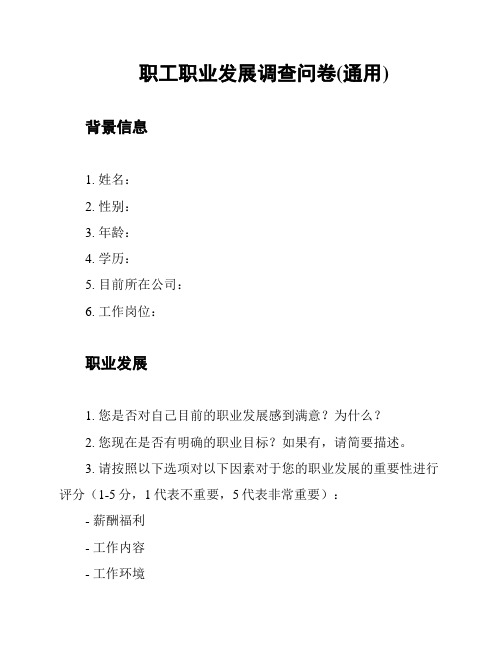 职工职业发展调查问卷(通用)

背景信息

1. 姓名：

2. 性别：

3. 年龄：

4. 学历：

5. 目前所在公司：

6. 工作岗位：

职业发展

1. 您是否对自己目前的职业发展感到满意？为什么？

2. 您现在是否有明确的职业目标？如果有，请简要描述。

3. 请按照以下选项对以下因素对于您的职业发展的重要性进行评分（1-5 分，1 代表不重要，5 代表非常重要）：

- 薪酬福利

- 工作内容

- 工作环境